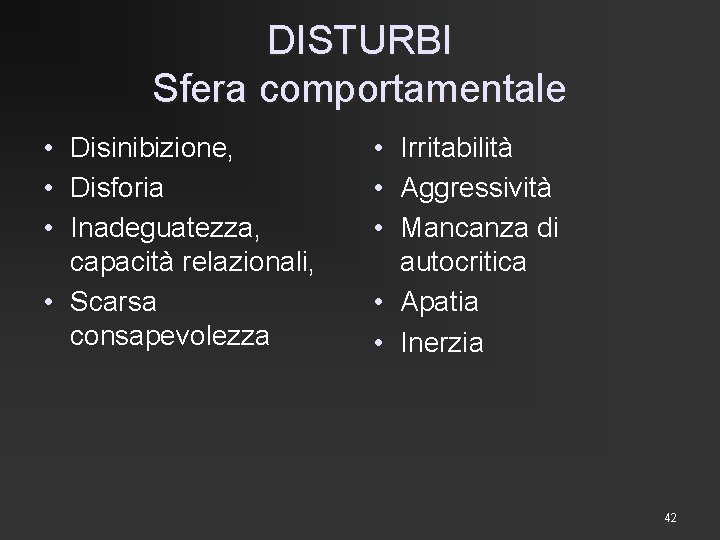 DISTURBI
Sfera comportamentale

• Disinibizione,
• Disforia
• Inadeguatezza, capacità relazionali,
• Scarsa consapevolezza

• Irritabilità
• Aggressività
• Mancanza di autocritica
• Apatia
• Inerzia

42